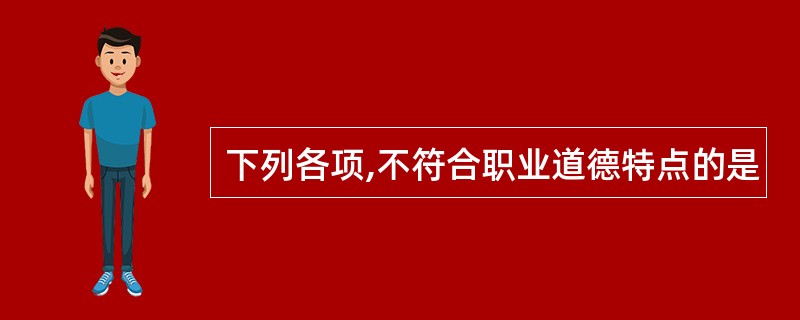 下列各项,不符合职业道德特点的是